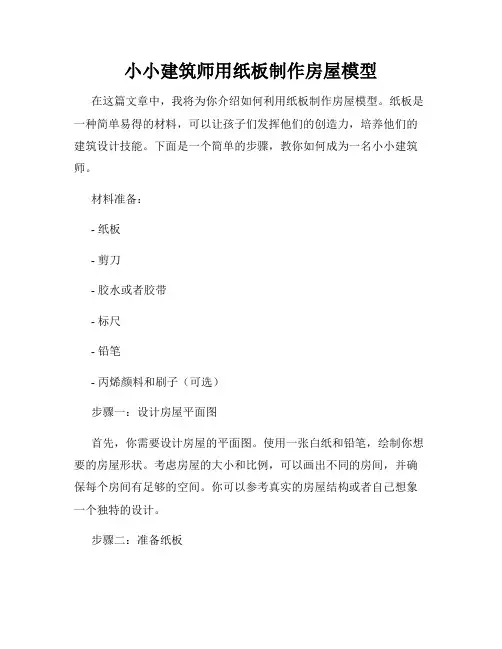 小小建筑师用纸板制作房屋模型

在这篇文章中，我将为你介绍如何利用纸板制作房屋模型。纸板是一种简单易得的材料，可以让孩子们发挥他们的创造力，培养他们的建筑设计技能。下面是一个简单的步骤，教你如何成为一名小小建筑师。

材料准备：

- 纸板

- 剪刀

- 胶水或者胶带

- 标尺

- 铅笔

- 丙烯颜料和刷子（可选）

步骤一：设计房屋平面图

首先，你需要设计房屋的平面图。使用一张白纸和铅笔，绘制你想要的房屋形状。考虑房屋的大小和比例，可以画出不同的房间，并确保每个房间有足够的空间。你可以参考真实的房屋结构或者自己想象一个独特的设计。

步骤二：准备纸板